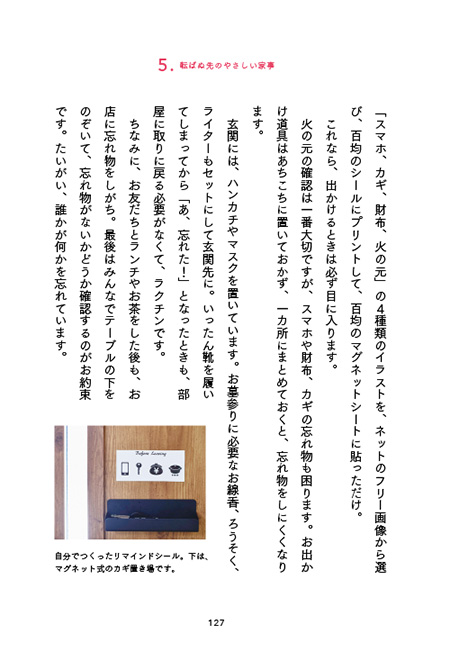 5. 転ばぬ先のやさしい家事

「スマホ、カギ、財布、火の元」の4種類のイラストを、ネットのフリー画像から選び、百均のシールにプリントして、百均のマグネットシートに貼っただけ。

これなら、出かけるときは必ず目に入ります。

火の元の確認は一番大切ですが、スマホや財布、カギの忘れ物も困ります。お出かけ道具はあちこちに置いておかず、一カ所にまとめておくと、忘れ物をしにくくなります。

玄関には、ハンカチやマスクを置いています。お墓参りに必要なお線香、ろうそく、ライターもセットにして玄関先に。いったん靴を履いてしまってから「あ、忘れた!」となったときも、部屋に取りに戻る必要がなくて、ラクチンです。

ちなみに、お友だちとランチやお茶をした後も、お店に忘れ物をしがち。最後はみんなでテーブルの下をのぞいて、忘れ物がないかどうか確認するのがお約束です。たいがい、誰かが何かを忘れています。

Before Leaving

自分でつくったリマインドシール。下は、マグネット式のカギ置き場です。

127